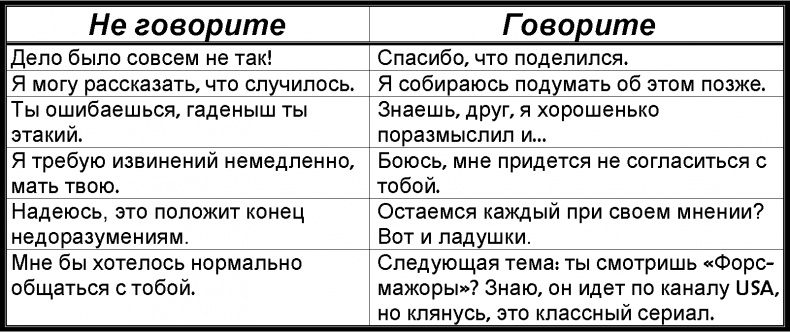 | Не говорите | Говорите |
|---|---|
| Дело было совсем не так! | Спасибо, что поделился. |
| Я могу рассказать, что случилось. | Я собираюсь подумать об этом позже. |
| Ты ошибаешься, гаденыш ты этакий. | Знаешь, друг, я хорошенько поразмыслил и... |
| Я требую извинений немедленно, мать твою. | Боюсь, мне придется не согласиться с тобой. |
| Надеюсь, это положит конец недоразумениям. | Остаемся каждый при своем мнении? Вот и ладушки. |
| Мне бы хотелось нормально общаться с тобой. | Следующая тема: ты смотришь «Форс-мажоры»? Знаю, он идет по каналу USA, но клянусь, это классный сериал. |